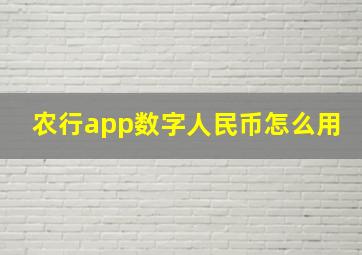 农行app数字人民币怎么用